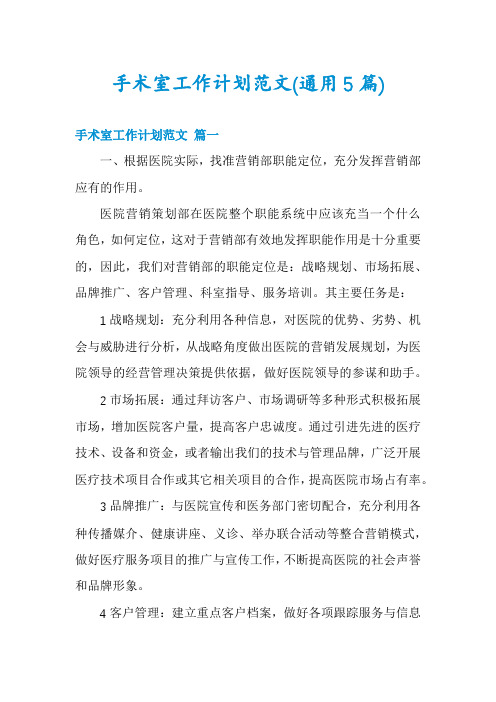 手术室工作计划范文(通用5篇)

手术室工作计划范文 篇一

一、根据医院实际，找准营销部职能定位，充分发挥营销部应有的作用。

医院营销策划部在医院整个职能系统中应该充当一个什么角色，如何定位，这对于营销部有效地发挥职能作用是十分重要的，因此，我们对营销部的职能定位是：战略规划、市场拓展、品牌推广、客户管理、科室指导、服务培训。其主要任务是：

1战略规划：充分利用各种信息，对医院的优势、劣势、机会与威胁进行分析，从战略角度做出医院的营销发展规划，为医院领导的经营管理决策提供依据，做好医院领导的参谋和助手。

2市场拓展：通过拜访客户、市场调研等多种形式积极拓展市场，增加医院客户量，提高客户忠诚度。通过引进先进的医疗技术、设备和资金，或者输出我们的技术与管理品牌，广泛开展医疗技术项目合作或其它相关项目的合作，提高医院市场占有率。

3品牌推广：与医院宣传和医务部门密切配合，充分利用各种传播媒介、健康讲座、义诊、举办联合活动等整合营销模式，做好医疗服务项目的推广与宣传工作，不断提高医院的社会声誉和品牌形象。

4客户管理：建立重点客户档案，做好各项跟踪服务与信息